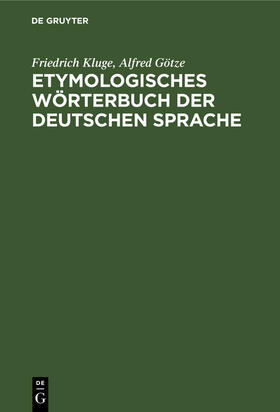 DE GRUYTER

Friedrich Kluge, Alfred Götze
ETYMOLOGISCHES WÖRTERBUCH DER DEUTSCHEN SPRACHE

DE
G